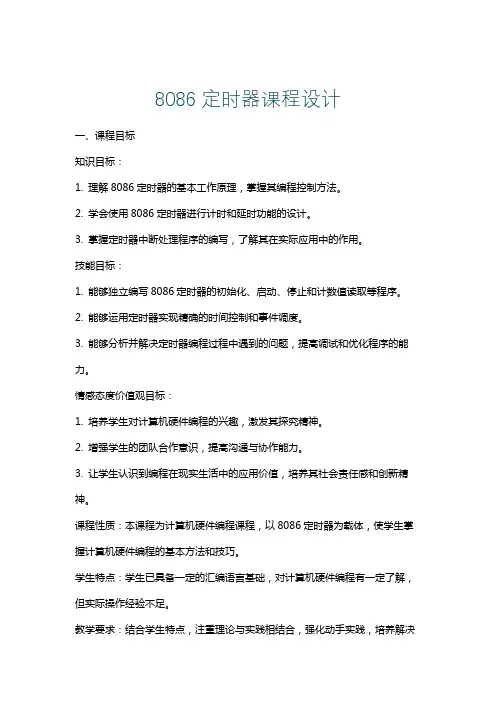 8086 定时器课程设计

一、课程目标

知识目标：

1. 理解 8086 定时器的基本工作原理，掌握其编程控制方法。

2. 学会使用 8086 定时器进行计时和延时功能的设计。

3. 掌握定时器中断处理程序的编写，了解其在实际应用中的作用。

技能目标：

1. 能够独立编写 8086 定时器的初始化、启动、停止和计数值读取等程序。

2. 能够运用定时器实现精确的时间控制和事件调度。

3. 能够分析并解决定时器编程过程中遇到的问题，提高调试和优化程序的能力。

情感态度价值观目标：

1. 培养学生对计算机硬件编程的兴趣，激发其探究精神。

2. 增强学生的团队合作意识，提高沟通与协作能力。

3. 让学生认识到编程在现实生活中的应用价值，培养其社会责任感和创新精神。

课程性质：本课程为计算机硬件编程课程，以 8086 定时器为载体，使学生掌握计算机硬件编程的基本方法和技巧。

学生特点：学生已具备一定的汇编语言基础，对计算机硬件编程有一定了解，但实际操作经验不足。

教学要求：结合学生特点，注重理论与实践相结合，强化动手实践，培养解决